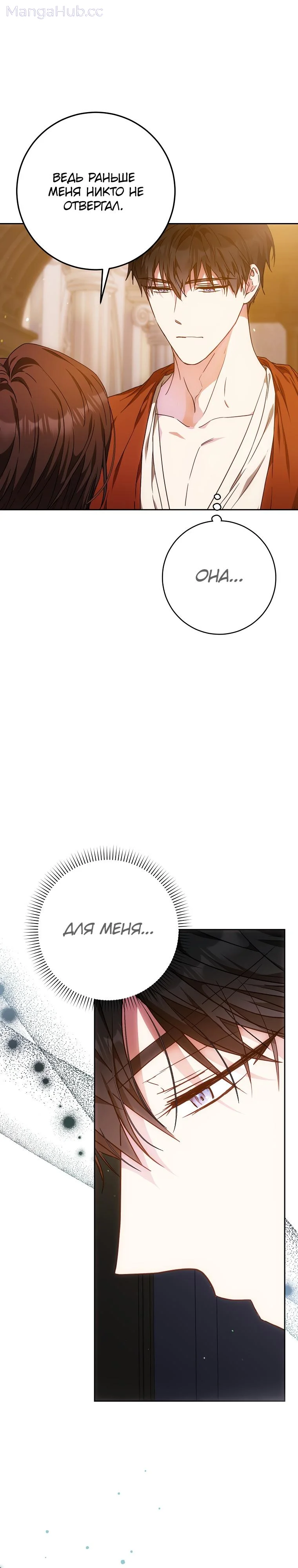 ВЕДЬ РАНЬШЕ МЕНЯ НИКТО НЕ ОТВЕРГАЛ.

ОНА...

ДЛЯ МЕНЯ...

MangaHub.cc